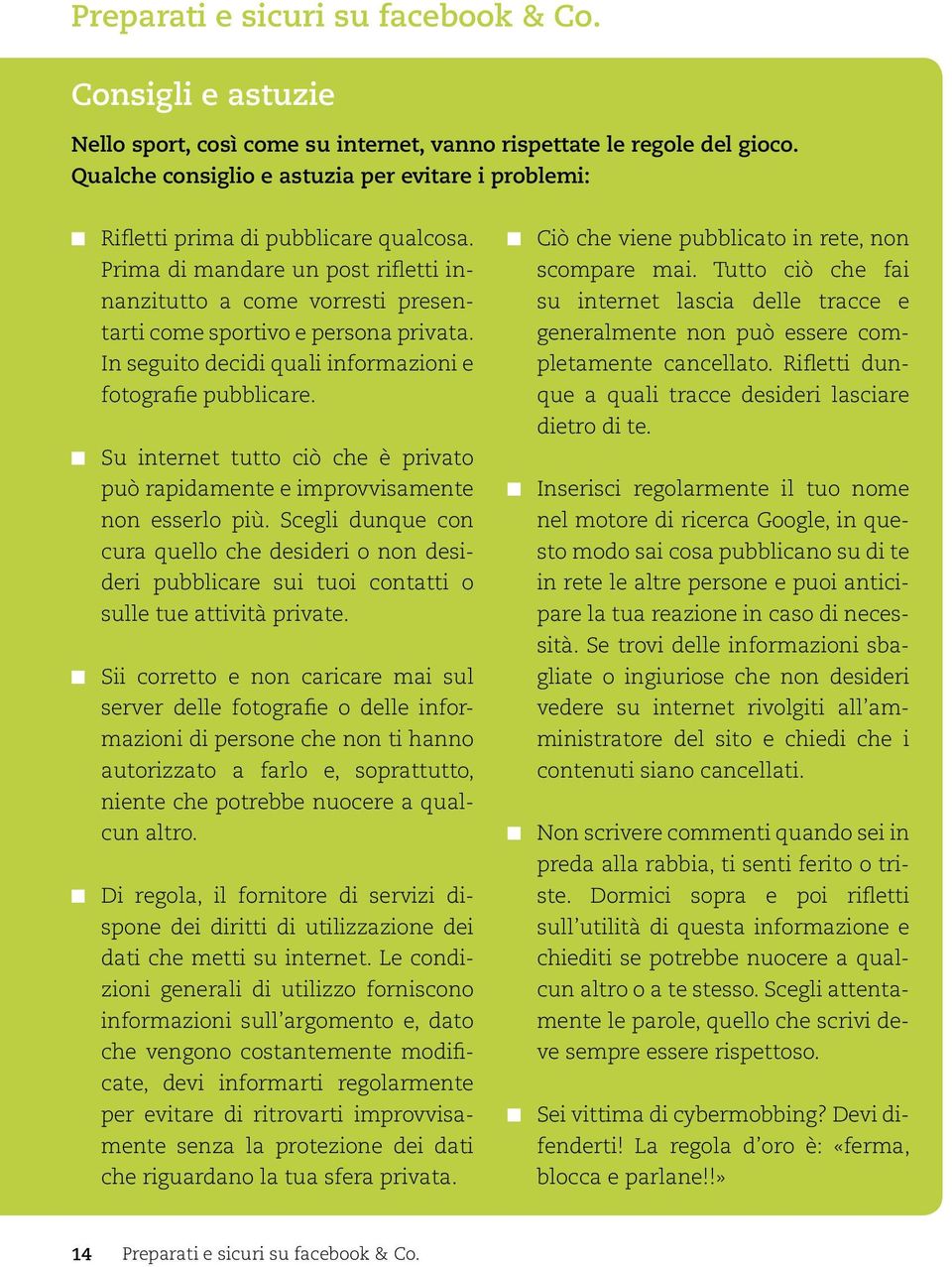 Preparati e sicuri su facebook & Co.

Consigli e astuzie

Nello sport, così come su internet, vanno rispettate le regole del gioco. Qualche consiglio e astuzia per evitare i problemi:

Rifletti prima di pubblicare qualcosa. Prima di mandare un post rifletti innanzitutto a come vorresti presentarti come sportivo e persona privata. In seguito decidi quali informazioni e fotografie pubblicare.

Su internet tutto ciò che è privato può rapidamente e improvvisamente non esserlo più. Scegli dunque con cura quello che desideri o non desideri pubblicare sui tuoi contatti o sulle tue attività private.

Sii corretto e non caricare mai sul server delle fotografie o delle informazioni di persone che non ti hanno autorizzato a farlo e, soprattutto, niente che potrebbe nuocere a qualcun altro.

Di regola, il fornitore di servizi dispone dei diritti di utilizzazione dei dati che metti su internet. Le condizioni generali di utilizzo forniscono informazioni sull'argomento e, dato che vengono costantemente modificate, devi informarti regolarmente per evitare di ritrovarti improvvisamente senza la protezione dei dati che riguardano la tua sfera privata.

Ciò che viene pubblicato in rete, non scompare mai. Tutto ciò che fai su internet lascia delle tracce e generalmente non può essere completamente cancellato. Rifletti dunque a quali tracce desideri lasciare dietro di te.

Inserisci regolarmente il tuo nome nel motore di ricerca Google, in questo modo sai cosa pubblicano su di te in rete le altre persone e puoi anticipare la tua reazione in caso di necessità. Se trovi delle informazioni sbagliate o ingiuriose che non desideri vedere su internet rivolgiti all'amministratore del sito e chiedi che i contenuti siano cancellati.

Non scrivere commenti quando sei in preda alla rabbia, ti senti ferito o triste. Dormici sopra e poi rifletti sull'utilità di questa informazione e chiediti se potrebbe nuocere a qualcun altro o a te stesso. Scegli attentamente le parole, quello che scrivi deve sempre essere rispettoso.

Sei vittima di cybermobbing? Devi difenderti! La regola d'oro è: «ferma, blocca e parlane!!»

14 Preparati e sicuri su facebook & Co.